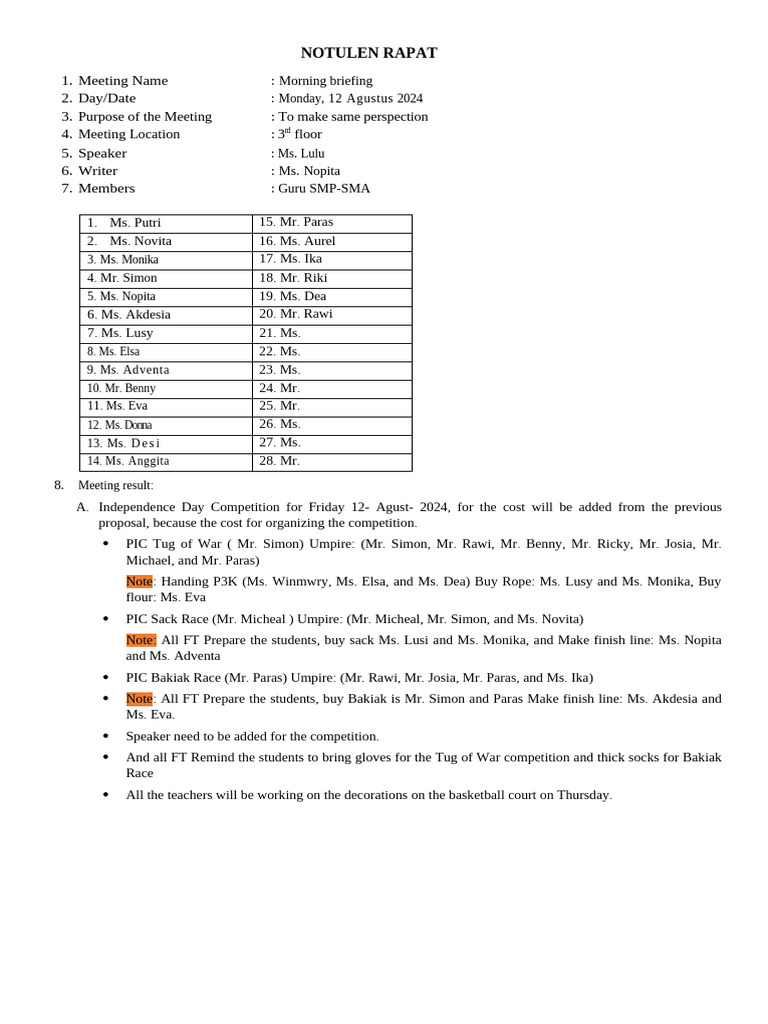 NOTULEN RAPAT

1. Meeting Name : Morning briefing
2. Day/Date : Monday, 12 Agustus 2024
3. Purpose of the Meeting : To make same perspection
4. Meeting Location : $3^{rd}$ floor
5. Speaker : Ms. Lulu
6. Writer : Ms. Nopita
7. Members : Guru SMP-SMA

| 1. Ms. Putri | 15. Mr. Paras |
|---|---|
| 2. Ms. Novita | 16. Ms. Aurel |
| 3. Ms. Monika | 17. Ms. Ika |
| 4. Mr. Simon | 18. Mr. Riki |
| 5. Ms. Nopita | 19. Ms. Dea |
| 6. Ms. Akdesia | 20. Mr. Rawi |
| 7. Ms. Lusy | 21. Ms. |
| 8. Ms. Elsa | 22. Ms. |
| 9. Ms. Adventa | 23. Ms. |
| 10. Mr. Benny | 24. Mr. |
| 11. Ms. Eva | 25. Mr. |
| 12. Ms. Donna | 26. Ms. |
| 13. Ms. Desi | 27. Ms. |
| 14. Ms. Anggita | 28. Mr. |

8. Meeting result:

A. Independence Day Competition for Friday 12- Agust- 2024, for the cost will be added from the previous proposal, because the cost for organizing the competition.

• PIC Tug of War ( Mr. Simon) Umpire: (Mr. Simon, Mr. Rawi, Mr. Benny, Mr. Ricky, Mr. Josia, Mr. Michael, and Mr. Paras)

Note: Handing P3K (Ms. Winmwry, Ms. Elsa, and Ms. Dea) Buy Rope: Ms. Lusy and Ms. Monika, Buy flour: Ms. Eva

• PIC Sack Race (Mr. Micheal ) Umpire: (Mr. Micheal, Mr. Simon, and Ms. Novita)

Note: All FT Prepare the students, buy sack Ms. Lusi and Ms. Monika, and Make finish line: Ms. Nopita and Ms. Adventa

• PIC Bakiak Race (Mr. Paras) Umpire: (Mr. Rawi, Mr. Josia, Mr. Paras, and Ms. Ika)

• Note: All FT Prepare the students, buy Bakiak is Mr. Simon and Paras Make finish line: Ms. Akdesia and Ms. Eva.

• Speaker need to be added for the competition.

• And all FT Remind the students to bring gloves for the Tug of War competition and thick socks for Bakiak Race

• All the teachers will be working on the decorations on the basketball court on Thursday.